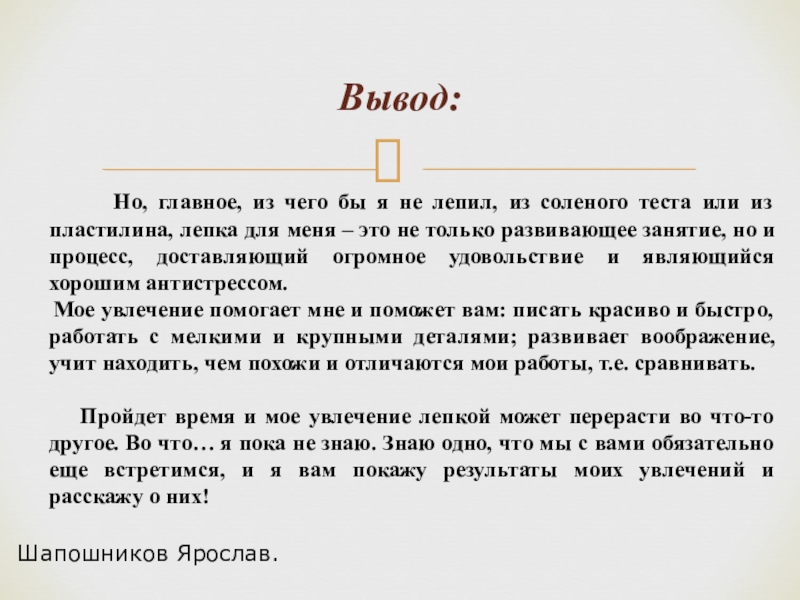 Вывод:

Но, главное, из чего бы я не лепил, из соленого теста или из пластилина, лепка для меня – это не только развивающее занятие, но и процесс, доставляющий огромное удовольствие и являющийся хорошим антистрессом.
Мое увлечение помогает мне и поможет вам: писать красиво и быстро, работать с мелкими и крупными деталями; развивает воображение, учит находить, чем похожи и отличаются мои работы, т.е. сравнивать.

Пройдет время и мое увлечение лепкой может перерасти во что-то другое. Во что… я пока не знаю. Знаю одно, что мы с вами обязательно еще встретимся, и я вам покажу результаты моих увлечений и расскажу о них!

Шапошников Ярослав.